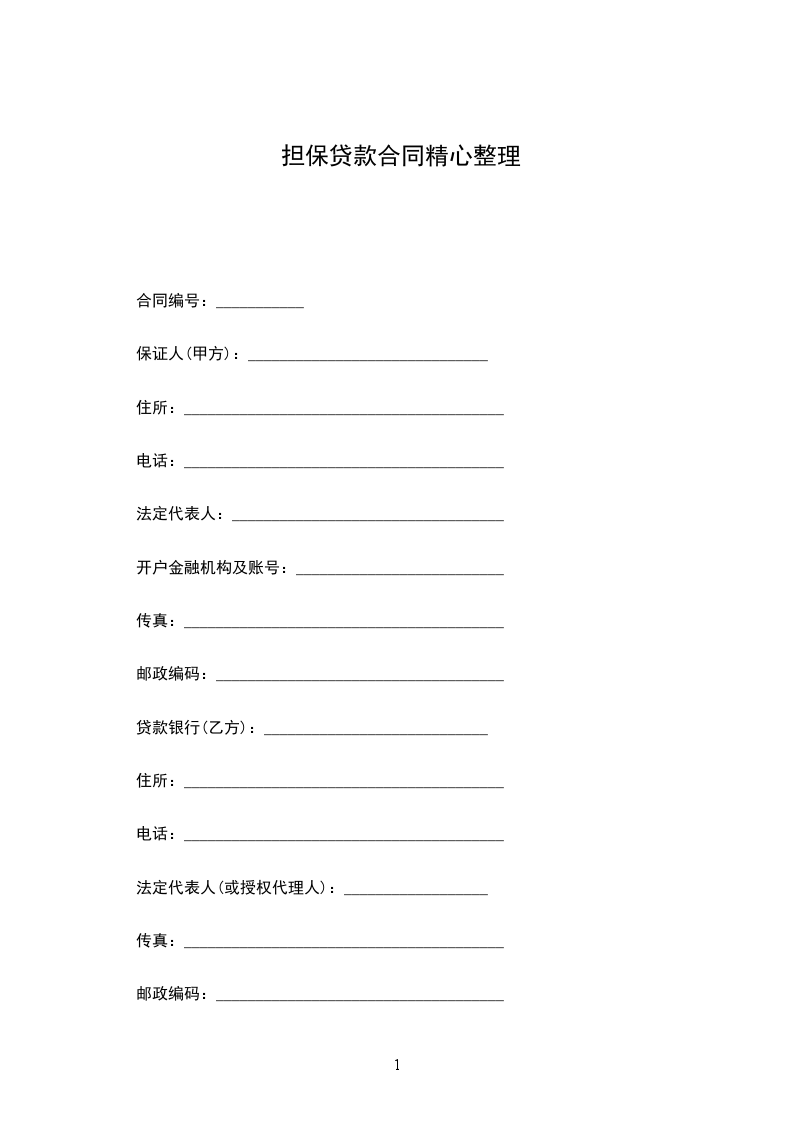 担保贷款合同精心整理

合同编号：___________

保证人（甲方）：______________________________

住所：________________________________________

电话：________________________________________

法定代表人：__________________________________

开户金融机构及账号：__________________________

传真：________________________________________

邮政编码：____________________________________

贷款银行（乙方）：____________________________

住所：________________________________________

电话：________________________________________

法定代表人（或授权代理人）：__________________

传真：________________________________________

邮政编码：____________________________________

1